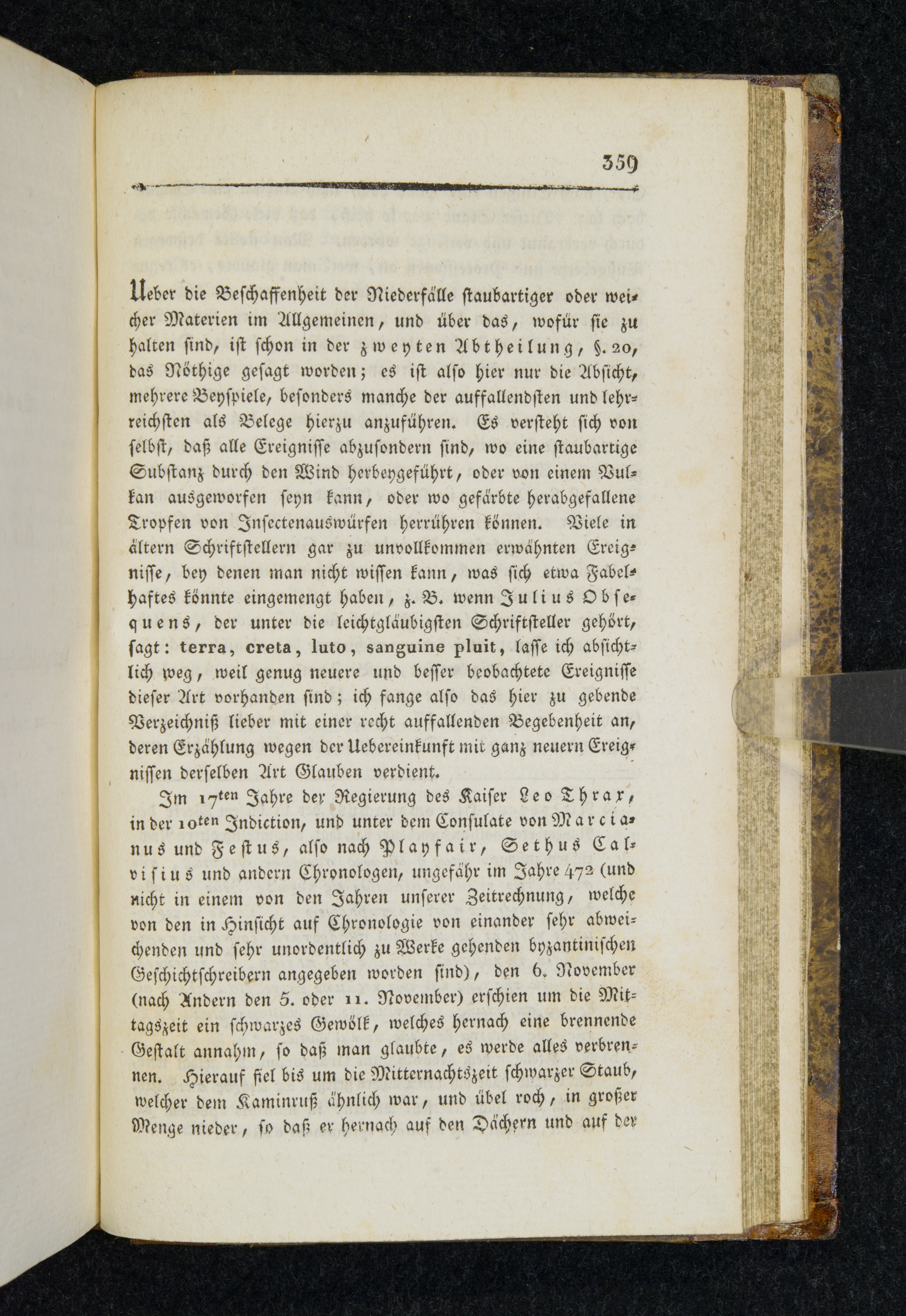 359

Ueber die Beschaffenheit der Niederfälle staubartiger oder weicher Materien im Allgemeinen, und über das, wofür sie zu halten sind, ist schon in der zweyten Abtheilung, §. 20, das Nöthige gesagt worden; es ist also hier nur die Absicht, mehrere Beyspiele, besonders manche der auffallendsten und lehrreichsten als Belege hierzu anzuführen. Es versteht sich von selbst, daß alle Ereignisse abzusondern sind, wo eine staubartige Substanz durch den Wind herbeygeführt, oder von einem Vulkan ausgeworfen seyn kann, oder wo gefärbte herabgefallene Tropfen von Insectenauswürfen herrühren können. Viele in ältern Schriftstellern gar zu unvollkommen erwähnten Ereignisse, bey denen man nicht wissen kann, was sich etwa Fabelhaftes könnte eingemengt haben, z. B. wenn Julius Obsequens, der unter die leichtgläubigsten Schriftsteller gehört, sagt: terra, creta, luto, sanguine pluit, lasse ich absichtlich weg, weil genug neuere und besser beobachtete Ereignisse dieser Art vorhanden sind; ich fange also das hier zu gebende Verzeichniß lieber mit einer recht auffallenden Begebenheit an, deren Erzählung wegen der Uebereinkunft mit ganz neuern Ereignissen derselben Art Glauben verdient.

Im 17ten Jahre der Regierung des Kaiser Leo Thrax, in der 10ten Indiction, und unter dem Consulate von Marcianus und Festus, also nach Playfair, Sethus Calvisius und andern Chronologen, ungefähr im Jahre 472 (und nicht in einem von den Jahren unserer Zeitrechnung, welche von den in Hinsicht auf Chronologie von einander sehr abweichenden und sehr unordentlich zu Werke gehenden byzantinischen Geschichtschreibern angegeben worden sind), den 6. November (nach Andern den 5. oder 11. November) erschien um die Mittagszeit ein schwarzes Gewölk, welches hernach eine brennende Gestalt annahm, so daß man glaubte, es werde alles verbrennen. Hierauf fiel bis um die Mitternachtszeit schwarzer Staub, welcher dem Kaminruß ähnlich war, und übel roch, in großer Menge nieder, so daß er hernach auf den Dächern und auf der